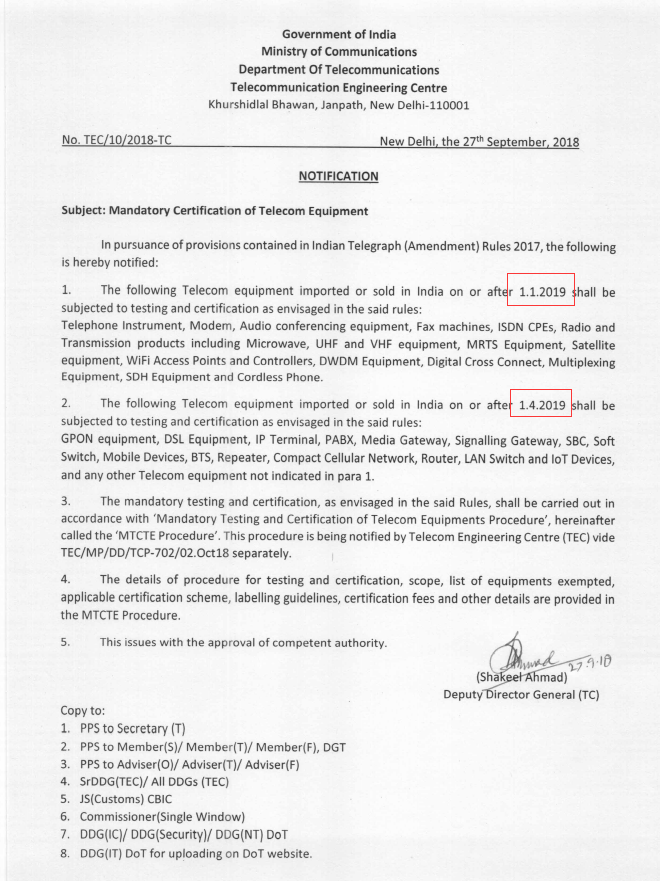 Government of India
Ministry of Communications
Department Of Telecommunications
Telecommunication Engineering Centre
Khurshidlal Bhawan, Janpath, New Delhi-110001

No. TEC/10/2018-TC New Delhi, the 27$^{th}$ September, 2018

NOTIFICATION

Subject: Mandatory Certification of Telecom Equipment

In pursuance of provisions contained in Indian Telegraph (Amendment) Rules 2017, the following is hereby notified:

1. The following Telecom equipment imported or sold in India on or after 1.1.2019 shall be subjected to testing and certification as envisaged in the said rules:
Telephone Instrument, Modem, Audio conferencing equipment, Fax machines, ISDN CPEs, Radio and Transmission products including Microwave, UHF and VHF equipment, MRTS Equipment, Satellite equipment, WiFi Access Points and Controllers, DWDM Equipment, Digital Cross Connect, Multiplexing Equipment, SDH Equipment and Cordless Phone.

2. The following Telecom equipment imported or sold in India on or after 1.4.2019 shall be subjected to testing and certification as envisaged in the said rules:
GPON equipment, DSL Equipment, IP Terminal, PABX, Media Gateway, Signalling Gateway, SBC, Soft Switch, Mobile Devices, BTS, Repeater, Compact Cellular Network, Router, LAN Switch and IoT Devices, and any other Telecom equipment not indicated in para 1.

3. The mandatory testing and certification, as envisaged in the said Rules, shall be carried out in accordance with 'Mandatory Testing and Certification of Telecom Equipments Procedure', hereinafter called the 'MTCTE Procedure'. This procedure is being notified by Telecom Engineering Centre (TEC) vide TEC/MP/DD/TCP-702/02.Oct18 separately.

4. The details of procedure for testing and certification, scope, list of equipments exempted, applicable certification scheme, labelling guidelines, certification fees and other details are provided in the MTCTE Procedure.

5. This issues with the approval of competent authority.

Ahmad 27.9.18
(Shakeel Ahmad)
Deputy Director General (TC)

Copy to:
1. PPS to Secretary (T)
2. PPS to Member(S)/ Member(T)/ Member(F), DGT
3. PPS to Adviser(O)/ Adviser(T)/ Adviser(F)
4. SrDDG(TEC)/ All DDGs (TEC)
5. JS(Customs) CBIC
6. Commissioner(Single Window)
7. DDG(IC)/ DDG(Security)/ DDG(NT) DoT
8. DDG(IT) DoT for uploading on DoT website.